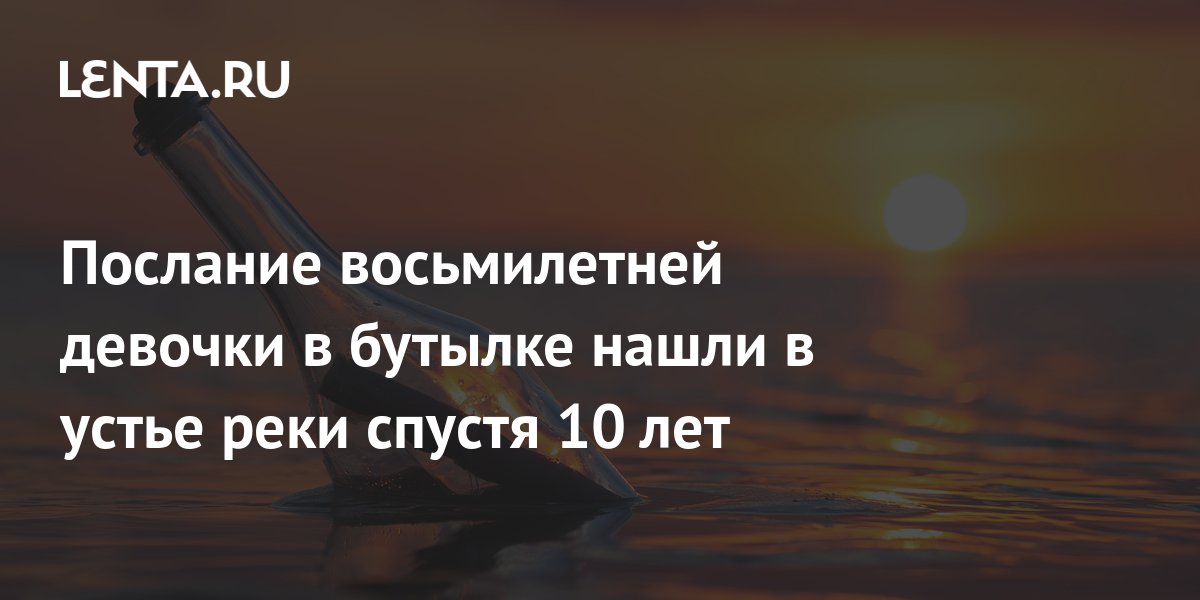 LENTA.RU

Послание восьмилетней девочки в бутылке нашли в устье реки спустя 10 лет